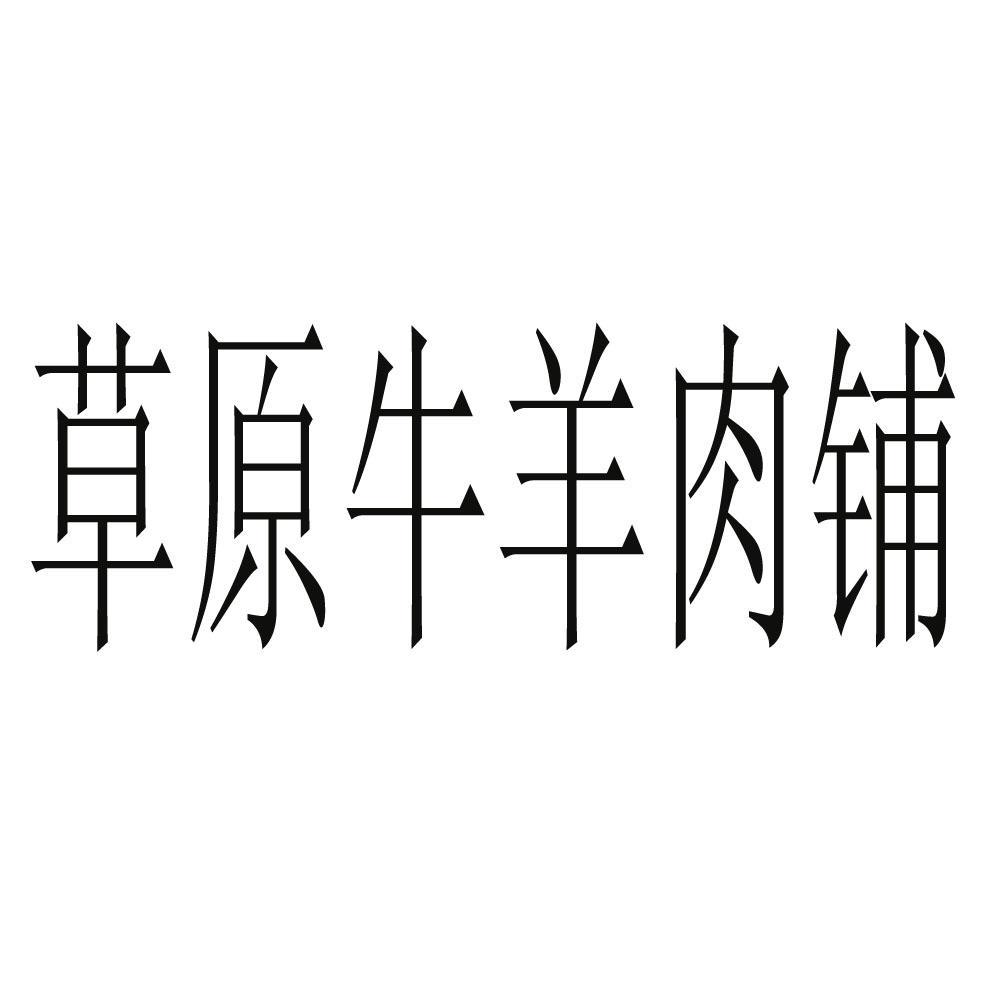 草原牛羊肉铺